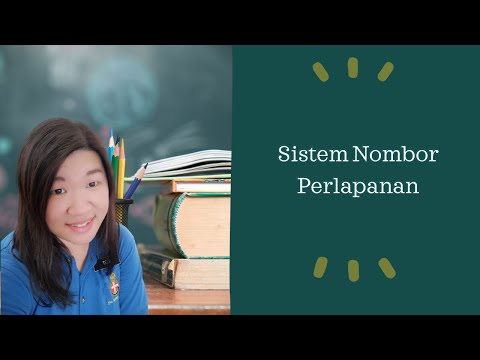 Sistem Nombor Perlapanan